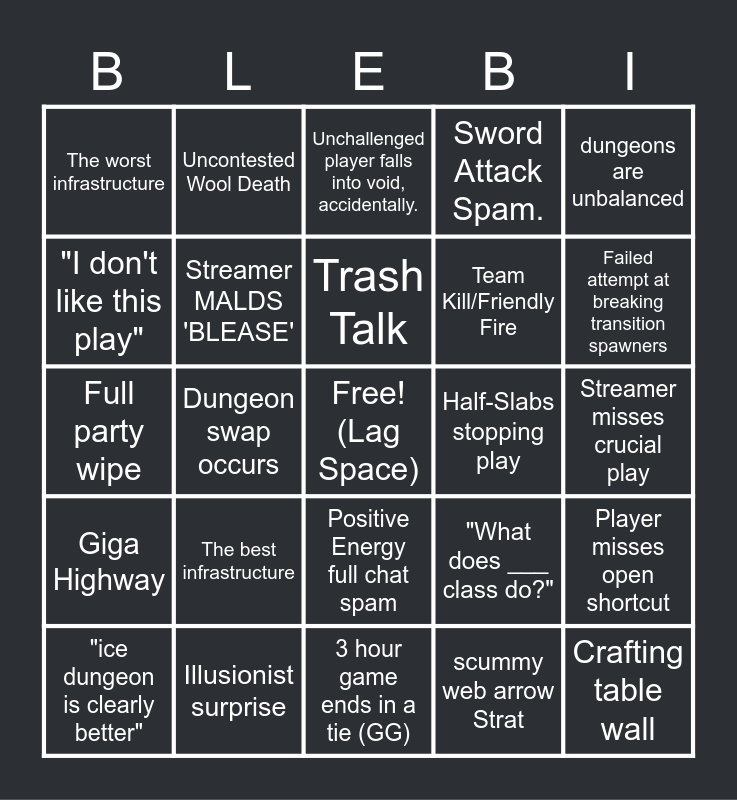 | B | L | E | B | I |
|---|---|---|---|---|
| The worst infrastructure | Uncontested Wool Death | Unchallenged player falls into void, accidentally. | Sword Attack Spam. | dungeons are unbalanced |
| "I don't like this play" | Streamer MALDS 'BLEASE' | Trash Talk | Team Kill/Friendly Fire | Failed attempt at breaking transition spawners |
| Full party wipe | Dungeon swap occurs | Free! (Lag Space) | Half-Slabs stopping play | Streamer misses crucial play |
| Giga Highway | The best infrastructure | Positive Energy full chat spam | "What does ___ class do?" | Player misses open shortcut |
| "ice dungeon is clearly better" | Illusionist surprise | 3 hour game ends in a tie (GG) | scummy web arrow Strat | Crafting table wall |